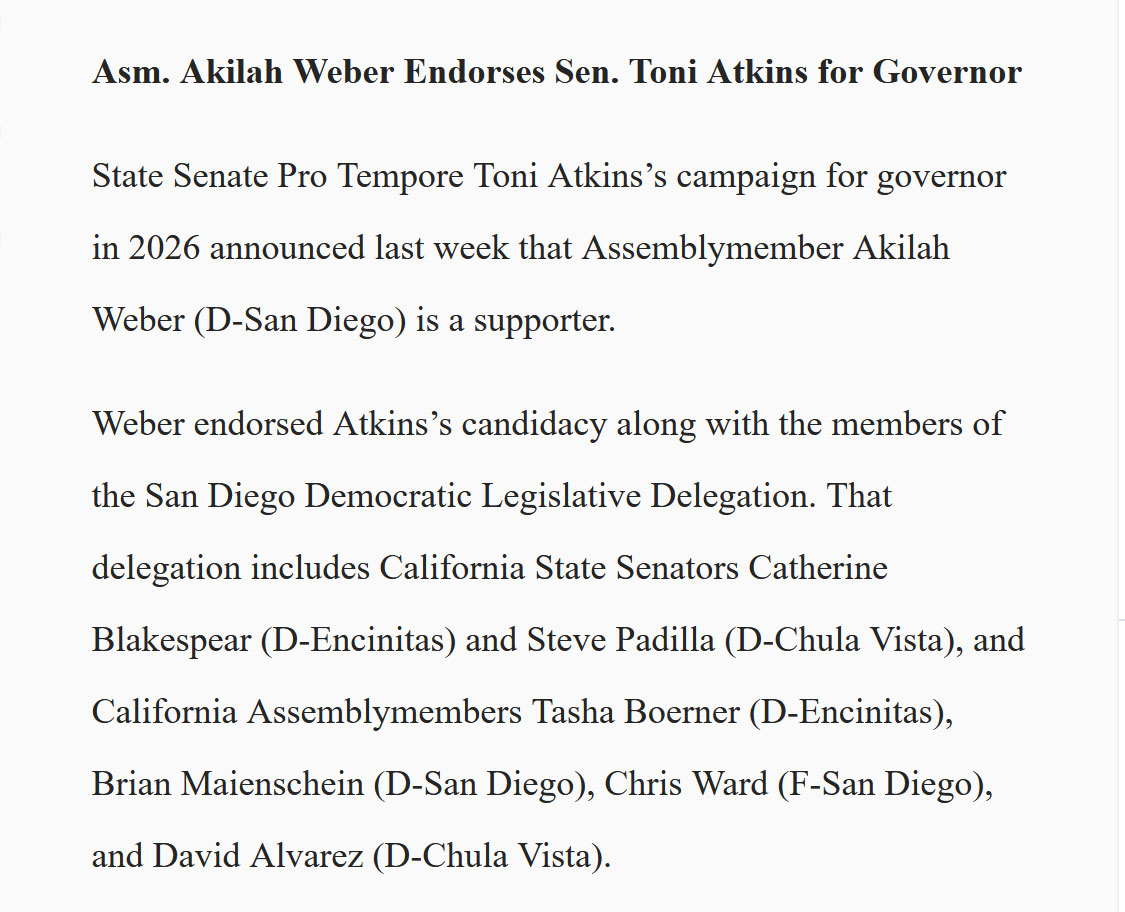 **Asm. Akilah Weber Endorses Sen. Toni Atkins for Governor**

State Senate Pro Tempore Toni Atkins’s campaign for governor in 2026 announced last week that Assemblymember Akilah Weber (D-San Diego) is a supporter.

Weber endorsed Atkins’s candidacy along with the members of the San Diego Democratic Legislative Delegation. That delegation includes California State Senators Catherine Blakespear (D-Encinitas) and Steve Padilla (D-Chula Vista), and California Assemblymembers Tasha Boerner (D-Encinitas), Brian Maienschein (D-San Diego), Chris Ward (F-San Diego), and David Alvarez (D-Chula Vista).